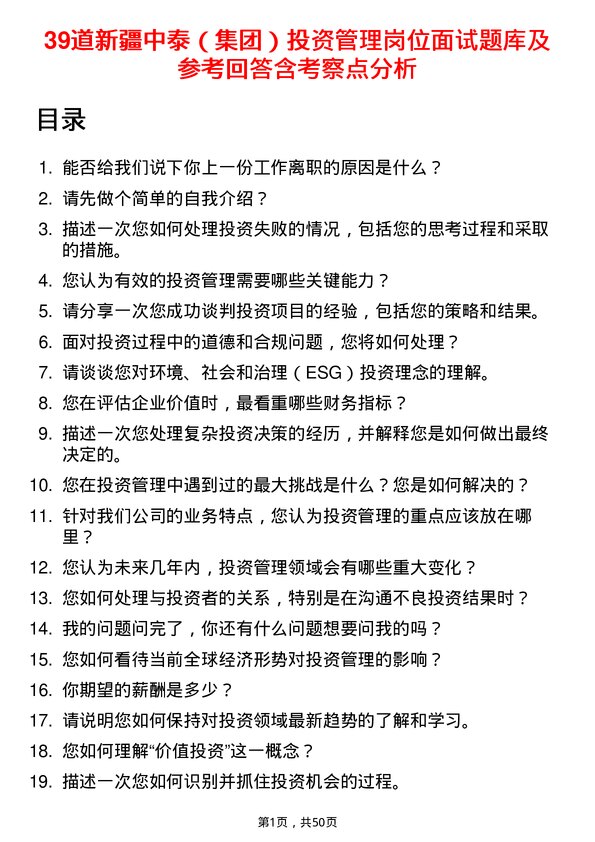 39道新疆中泰（集团）投资管理岗位面试题库及参考回答含考察点分析

目录

1. 能否给我们说下你上一份工作离职的原因是什么？
2. 请先做个简单的自我介绍？
3. 描述一次您如何处理投资失败的情况，包括您的思考过程和采取的措施。
4. 您认为有效的投资管理需要哪些关键能力？
5. 请分享一次您成功谈判投资项目的经验，包括您的策略和结果。
6. 面对投资过程中的道德和合规问题，您将如何处理？
7. 请谈谈您对环境、社会和治理（ESG）投资理念的理解。
8. 您在评估企业价值时，最看重哪些财务指标？
9. 描述一次您处理复杂投资决策的经历，并解释您是如何做出最终决定的。
10. 您在投资管理中遇到过的最大挑战是什么？您是如何解决的？
11. 针对我们公司的业务特点，您认为投资管理的重点应该放在哪里？
12. 您认为未来几年内，投资管理领域会有哪些重大变化？
13. 您如何处理与投资者的关系，特别是在沟通不良投资结果时？
14. 我的问题问完了，你还有什么问题想要问我的吗？
15. 您如何看待当前全球经济形势对投资管理的影响？
16. 你期望的薪酬是多少？
17. 请说明您如何保持对投资领域最新趋势的了解和学习。
18. 您如何理解“价值投资”这一概念？
19. 描述一次您如何识别并抓住投资机会的过程。

第1页，共50页